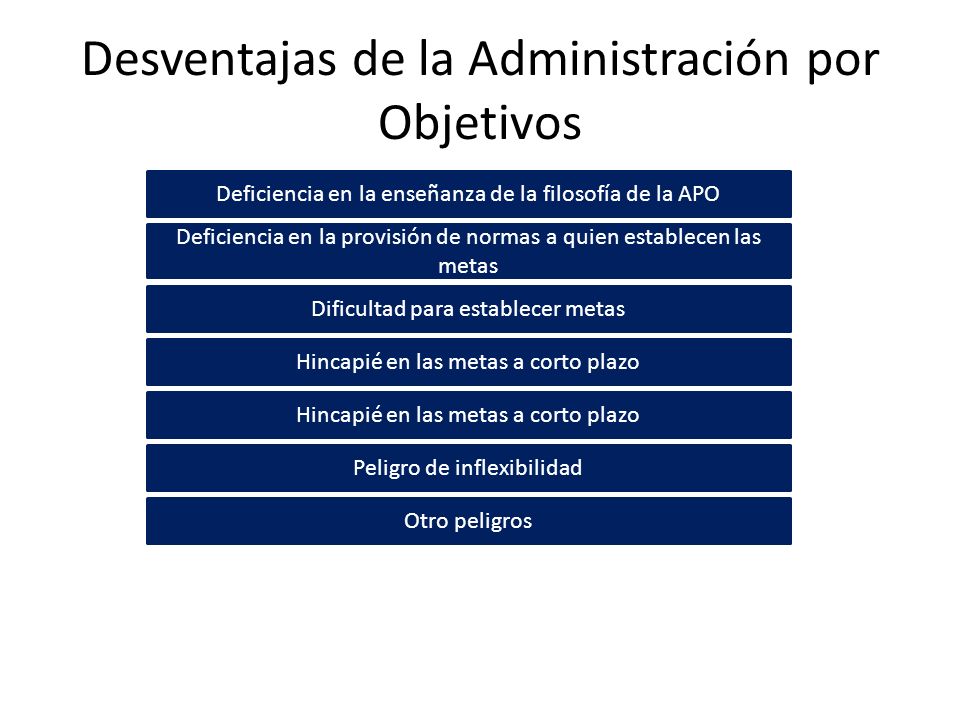 Desventajas de la Administración por Objetivos

Deficiencia en la enseñanza de la filosofía de la APO

Deficiencia en la provisión de normas a quien establecen las metas

Dificultad para establecer metas

Hincapié en las metas a corto plazo

Hincapié en las metas a corto plazo

Peligro de inflexibilidad

Otro peligros